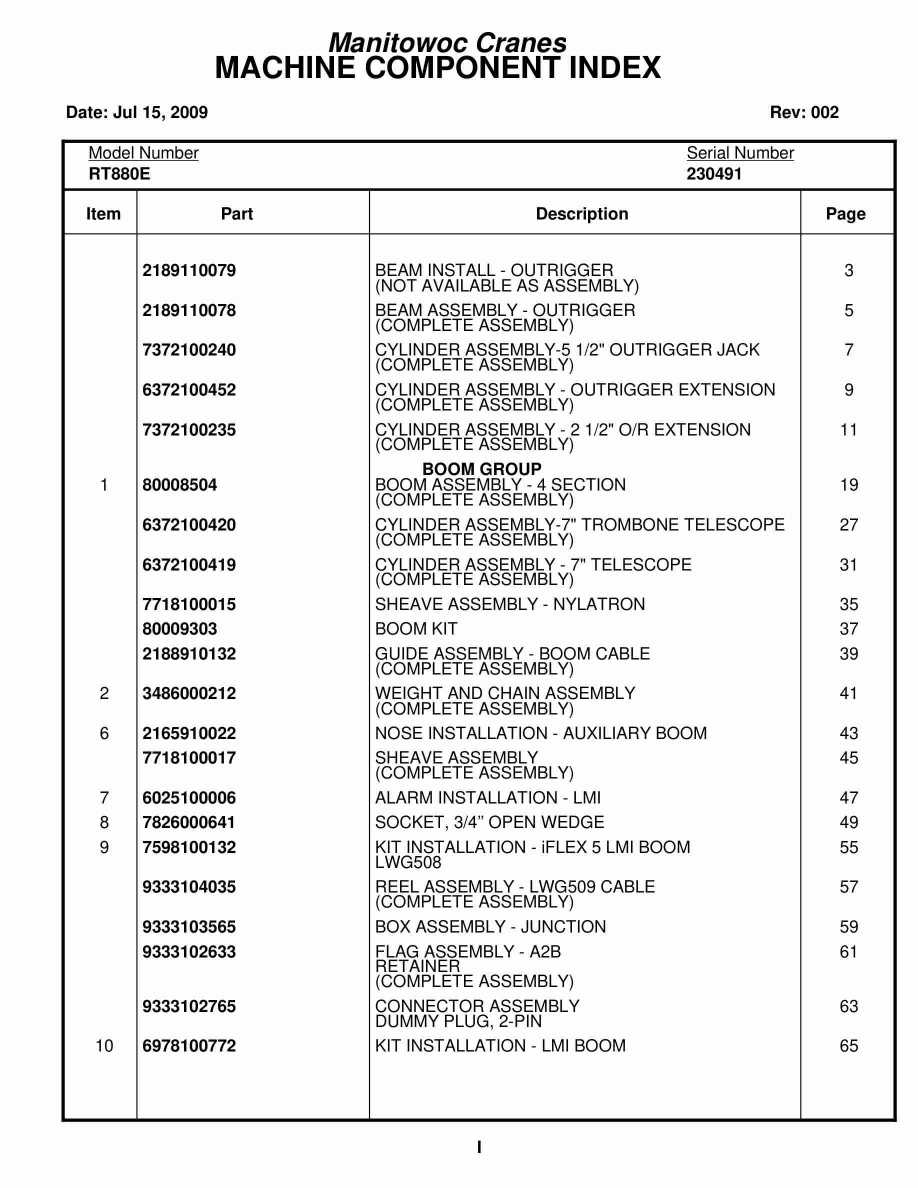 Manitowoc Cranes
MACHINE COMPONENT INDEX

Date: Jul 15, 2009

Rev: 002

Model Number
RT880E

Serial Number
230491

| Item | Part | Description | Page |
|---|---|---|---|
| | 2189110079 | BEAM INSTALL - OUTRIGGER (NOT AVAILABLE AS ASSEMBLY) | 3 |
| | 2189110078 | BEAM ASSEMBLY - OUTRIGGER (COMPLETE ASSEMBLY) | 5 |
| | 7372100240 | CYLINDER ASSEMBLY-5 1/2" OUTRIGGER JACK (COMPLETE ASSEMBLY) | 7 |
| | 6372100452 | CYLINDER ASSEMBLY - OUTRIGGER EXTENSION (COMPLETE ASSEMBLY) | 9 |
| | 7372100235 | CYLINDER ASSEMBLY - 2 1/2" O/R EXTENSION (COMPLETE ASSEMBLY) | 11 |
| | | BOOM GROUP | |
| 1 | 80008504 | BOOM ASSEMBLY - 4 SECTION (COMPLETE ASSEMBLY) | 19 |
| | 6372100420 | CYLINDER ASSEMBLY-7" TROMBONE TELESCOPE (COMPLETE ASSEMBLY) | 27 |
| | 6372100419 | CYLINDER ASSEMBLY - 7" TELESCOPE (COMPLETE ASSEMBLY) | 31 |
| | 7718100015 | SHEAVE ASSEMBLY - NYLATRON | 35 |
| | 80009303 | BOOM KIT | 37 |
| | 2188910132 | GUIDE ASSEMBLY - BOOM CABLE (COMPLETE ASSEMBLY) | 39 |
| 2 | 3486000212 | WEIGHT AND CHAIN ASSEMBLY (COMPLETE ASSEMBLY) | 41 |
| 6 | 2165910022 | NOSE INSTALLATION - AUXILIARY BOOM | 43 |
| | 7718100017 | SHEAVE ASSEMBLY (COMPLETE ASSEMBLY) | 45 |
| 7 | 6025100006 | ALARM INSTALLATION - LMI | 47 |
| 8 | 7826000641 | SOCKET, 3/4" OPEN WEDGE | 49 |
| 9 | 7598100132 | KIT INSTALLATION - iFLEX 5 LMI BOOM LWG508 | 55 |
| | 9333104035 | REEL ASSEMBLY - LWG509 CABLE (COMPLETE ASSEMBLY) | 57 |
| | 9333103565 | BOX ASSEMBLY - JUNCTION | 59 |
| | 9333102633 | FLAG ASSEMBLY - A2B RETAINER (COMPLETE ASSEMBLY) | 61 |
| | 9333102765 | CONNECTOR ASSEMBLY DUMMY PLUG, 2-PIN | 63 |
| 10 | 6978100772 | KIT INSTALLATION - LMI BOOM | 65 |

I